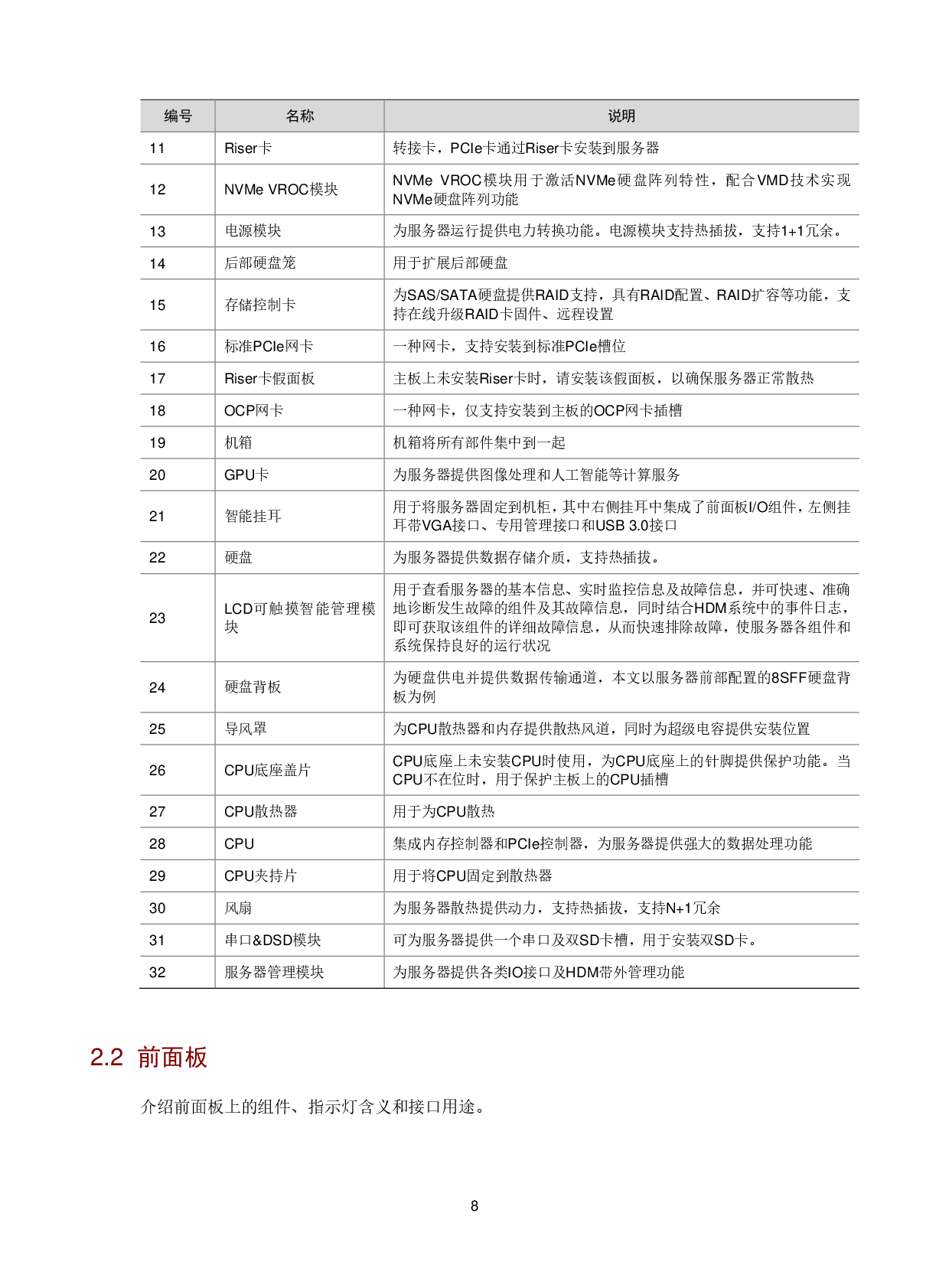 | 编号 | 名称 | 说明 |
|---|---|---|
| 11 | Riser卡 | 转接卡，PCIe卡通过Riser卡安装到服务器 |
| 12 | NVMe VROC模块 | NVMe VROC模块用于激活NVMe硬盘阵列特性，配合VMD技术实现NVMe硬盘阵列功能 |
| 13 | 电源模块 | 为服务器运行提供电力转换功能。电源模块支持热插拔，支持1+1冗余。 |
| 14 | 后部硬盘笼 | 用于扩展后部硬盘 |
| 15 | 存储控制卡 | 为SAS/SATA硬盘提供RAID支持，具有RAID配置、RAID扩容等功能，支持在线升级RAID卡固件、远程设置 |
| 16 | 标准PCIe网卡 | 一种网卡，支持安装到标准PCIe槽位 |
| 17 | Riser卡假面板 | 主板上未安装Riser卡时，请安装该假面板，以确保服务器正常散热 |
| 18 | OCP网卡 | 一种网卡，仅支持安装到主板的OCP网卡插槽 |
| 19 | 机箱 | 机箱将所有部件集中到一起 |
| 20 | GPU卡 | 为服务器提供图像处理和人工智能等计算服务 |
| 21 | 智能挂耳 | 用于将服务器固定到机柜，其中右侧挂耳中集成了前面板I/O组件，左侧挂耳带VGA接口、专用管理接口和USB 3.0接口 |
| 22 | 硬盘 | 为服务器提供数据存储介质，支持热插拔。 |
| 23 | LCD可触摸智能管理模块 | 用于查看服务器的基本信息、实时监控信息及故障信息，并可快速、准确地诊断发生故障的组件及其故障信息，同时结合HDM系统中的事件日志，即可获取该组件的详细故障信息，从而快速排除故障，使服务器各组件和系统保持良好的运行状况 |
| 24 | 硬盘背板 | 为硬盘供电并提供数据传输通道，本文以服务器前部配置的8SFF硬盘背板为例 |
| 25 | 导风罩 | 为CPU散热器和内存提供散热风道，同时为超级电容提供安装位置 |
| 26 | CPU底座盖片 | CPU底座上未安装CPU时使用，为CPU底座上的针脚提供保护功能。当CPU不在位时，用于保护主板上的CPU插槽 |
| 27 | CPU散热器 | 用于为CPU散热 |
| 28 | CPU | 集成内存控制器和PCIe控制器，为服务器提供强大的数据处理功能 |
| 29 | CPU夹持片 | 用于将CPU固定到散热器 |
| 30 | 风扇 | 为服务器散热提供动力，支持热插拔，支持N+1冗余 |
| 31 | 串口&DSD模块 | 可为服务器提供一个串口及双SD卡槽，用于安装双SD卡。 |
| 32 | 服务器管理模块 | 为服务器提供各类IO接口及HDM带外管理功能 |

2.2 前面板

介绍前面板上的组件、指示灯含义和接口用途。

8